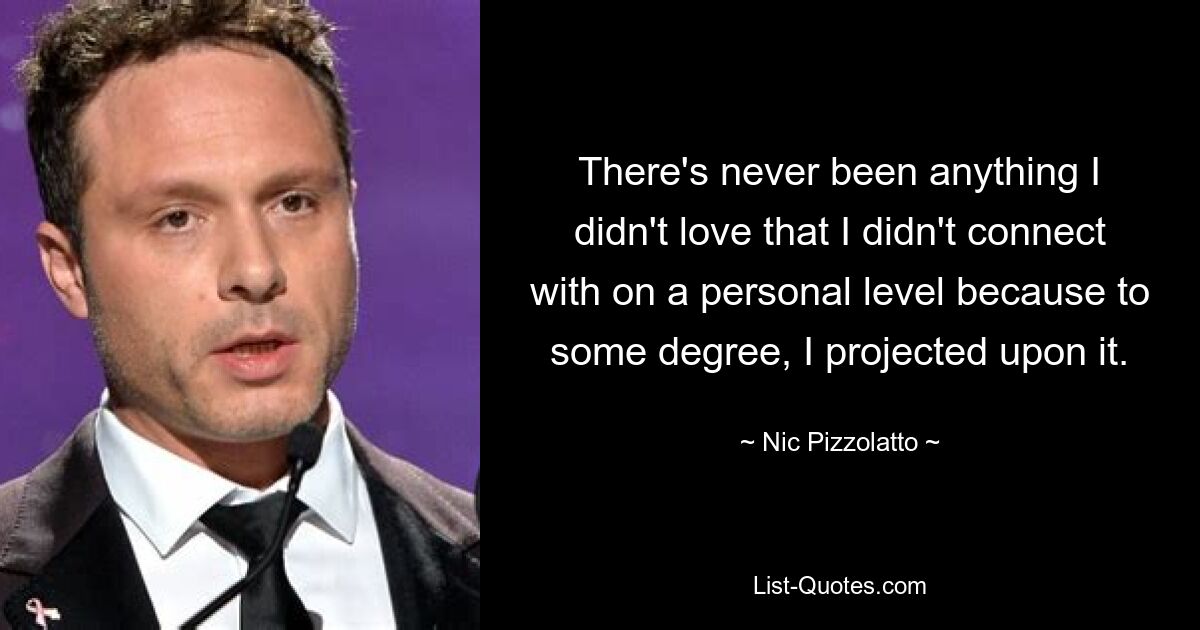 There's never been anything I didn't love that I didn't connect with on a personal level because to some degree, I projected upon it.

~ Nic Pizzolatto ~

List-Quotes.com